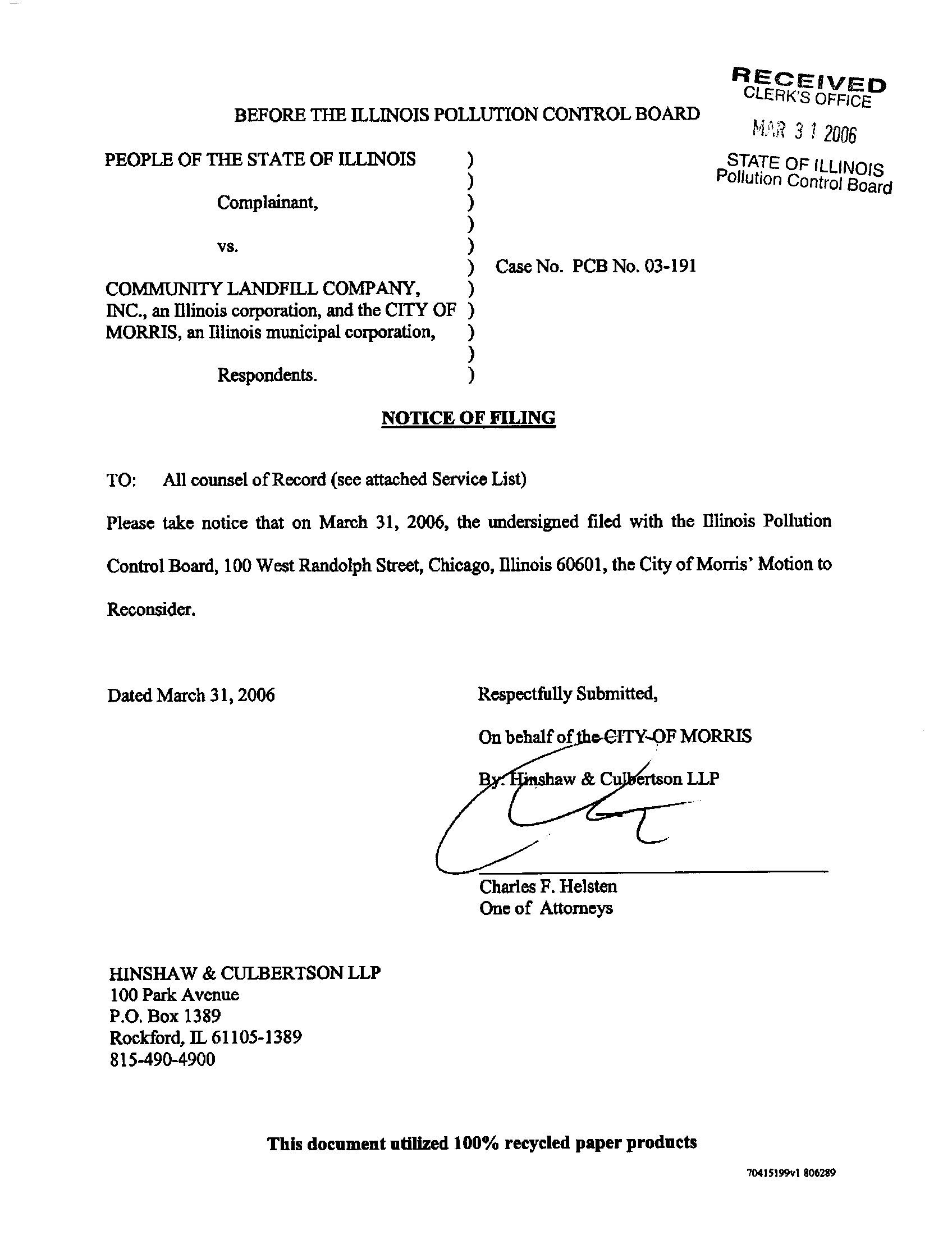 RECEIVED
CLERK'S OFFICE
MAR 3 1 2006
STATE OF ILLINOIS
Pollution Control Board

BEFORE THE ILLINOIS POLLUTION CONTROL BOARD

PEOPLE OF THE STATE OF ILLINOIS )
)
Complainant, )
)
vs. )
) Case No. PCB No. 03-191
COMMUNITY LANDFILL COMPANY, )
INC., an Illinois corporation, and the CITY OF )
MORRIS, an Illinois municipal corporation, )
)
Respondents. )

NOTICE OF FILING

TO: All counsel of Record (see attached Service List)

Please take notice that on March 31, 2006, the undersigned filed with the Illinois Pollution Control Board, 100 West Randolph Street, Chicago, Illinois 60601, the City of Morris' Motion to Reconsider.

Dated March 31, 2006

Respectfully Submitted,

On behalf of the CITY OF MORRIS

By: Hinshaw & Culbertson LLP

Charles F. Helsten
One of Attorneys

HINSHAW & CULBERTSON LLP
100 Park Avenue
P.O. Box 1389
Rockford, IL 61105-1389
815-490-4900

This document utilized 100% recycled paper products

70415199v1 806289